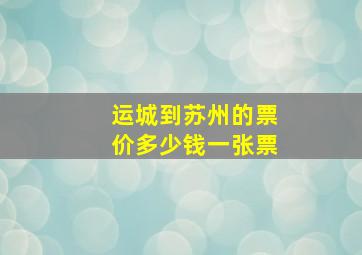 运城到苏州的票价多少钱一张票